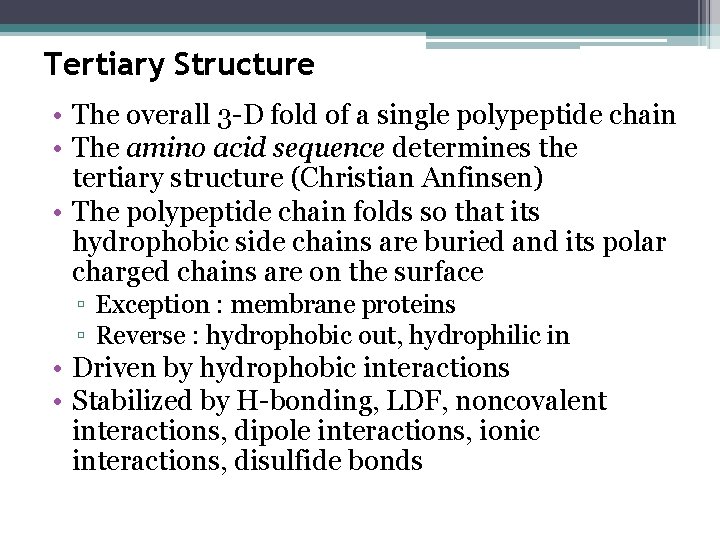 Tertiary Structure

• The overall 3-D fold of a single polypeptide chain
• The amino acid sequence determines the tertiary structure (Christian Anfinsen)
• The polypeptide chain folds so that its hydrophobic side chains are buried and its polar charged chains are on the surface
▫ Exception : membrane proteins
▫ Reverse : hydrophobic out, hydrophilic in
• Driven by hydrophobic interactions
• Stabilized by H-bonding, LDF, noncovalent interactions, dipole interactions, ionic interactions, disulfide bonds